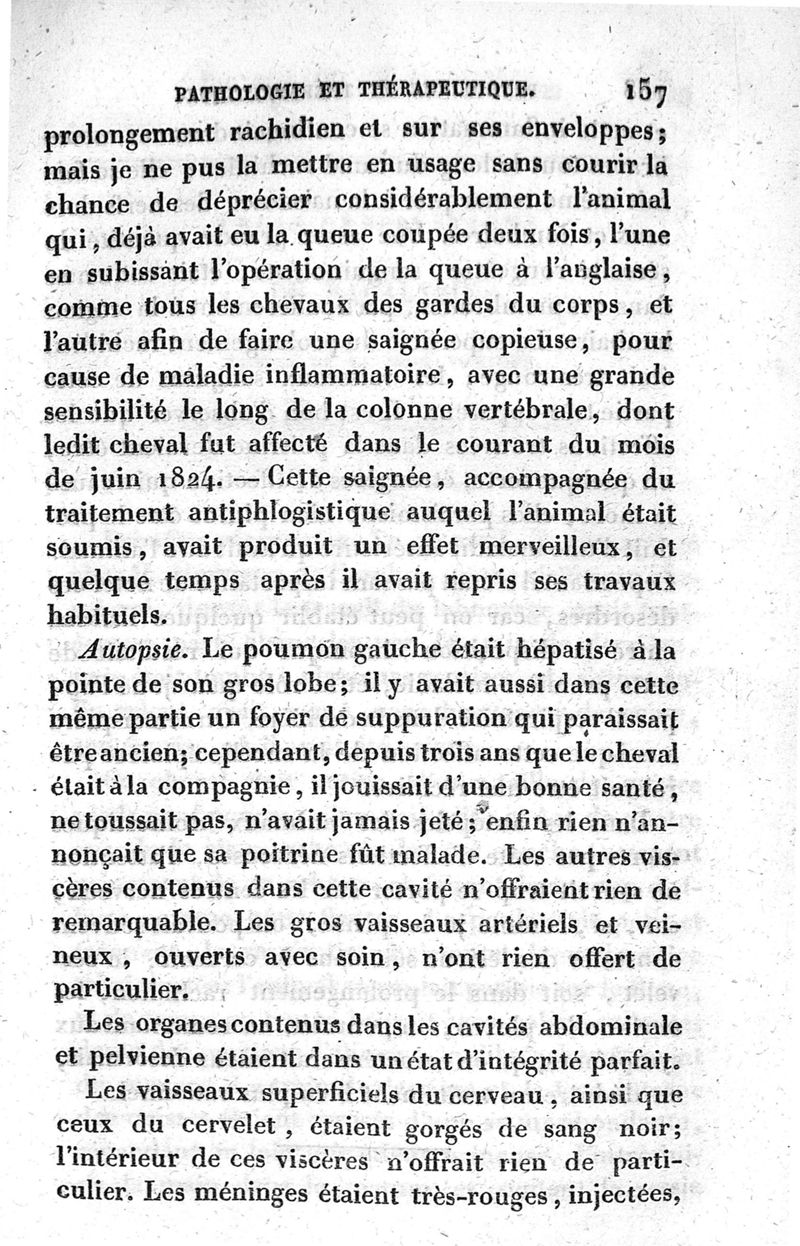 PATHOLOGIE ET THÉRAPEUTIQUE. 157

prolongement rachidien et sur ses enveloppes; mais je ne pus la mettre en usage sans courir la chance de déprécier considérablement l'animal qui, déjà avait eu la queue coupée deux fois, l'une en subissant l'opération de la queue à l'anglaise, comme tous les chevaux des gardes du corps, et l'autre afin de faire une saignée copieuse, pour cause de maladie inflammatoire, avec une grande sensibilité le long de la colonne vertébrale, dont ledit cheval fut affecté dans le courant du mois de juin 1824. — Cette saignée, accompagnée du traitement antiphlogistique auquel l'animal était soumis, avait produit un effet merveilleux, et quelque temps après il avait repris ses travaux habituels.

Autopsie. Le poumon gauche était hépatisé à la pointe de son gros lobe; il y avait aussi dans cette même partie un foyer de suppuration qui paraissait être ancien; cependant, depuis trois ans que le cheval était à la compagnie, il jouissait d'une bonne santé, ne toussait pas, n'avait jamais jeté; enfin rien n'annonçait que sa poitrine fût malade. Les autres viscères contenus dans cette cavité n'offraient rien de remarquable. Les gros vaisseaux artériels et veineux, ouverts avec soin, n'ont rien offert de particulier.

Les organes contenus dans les cavités abdominale et pelvienne étaient dans un état d'intégrité parfait.

Les vaisseaux superficiels du cerveau, ainsi que ceux du cervelet, étaient gorgés de sang noir; l'intérieur de ces viscères n'offrait rien de particulier. Les méninges étaient très-rouges, injectées,